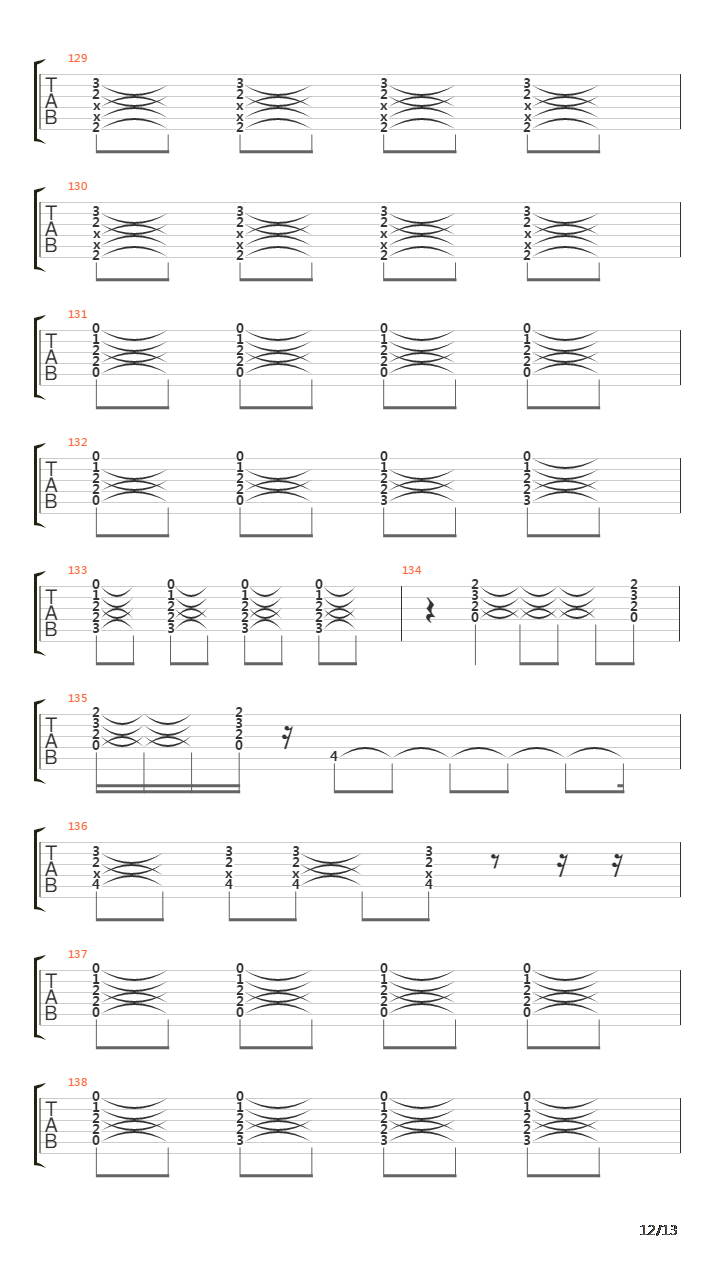 129
T
A
B
3 2 x x 2 3 2 x x 2 3 2 x x 2 3 2 x x 2

130
T
A
B
3 2 x x 2 3 2 x x 2 3 2 x x 2 3 2 x x 2

131
T
A
B
0 1 2 2 0 0 1 2 2 0 0 1 2 2 0 0 1 2 2 0

132
T
A
B
0 1 2 2 0 0 1 2 2 0 0 1 2 2 3 0 1 2 2 3

133
T
A
B
0 1 2 2 3 0 1 2 2 3 0 1 2 2 3 0 1 2 2 3

134
2 3 2 0 2 3 2 0

135
T
A
B
2 3 2 0 2 3 2 0 4

136
T
A
B
3 2 x 4 3 2 x 4 3 2 x 4 3 2 x 4

137
T
A
B
0 1 2 2 0 0 1 2 2 0 0 1 2 2 0 0 1 2 2 0

138
T
A
B
0 1 2 2 0 0 1 2 2 3 0 1 2 2 3 0 1 2 2 3

12/13